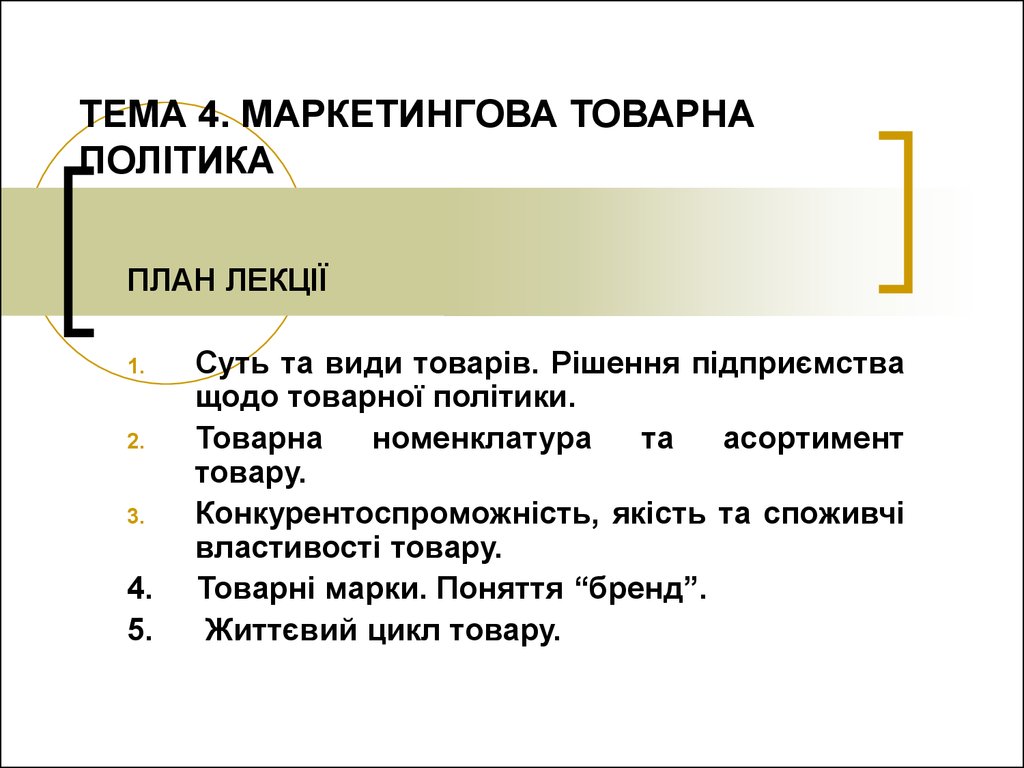 ТЕМА 4. МАРКЕТИНГОВА ТОВАРНА ПОЛІТИКА

ПЛАН ЛЕКЦІЇ

1. Суть та види товарів. Рішення підприємства щодо товарної політики.
2. Товарна номенклатура та асортимент товару.
3. Конкурентоспроможність, якість та споживчі властивості товару.
4. Товарні марки. Поняття “бренд”.
5. Життєвий цикл товару.